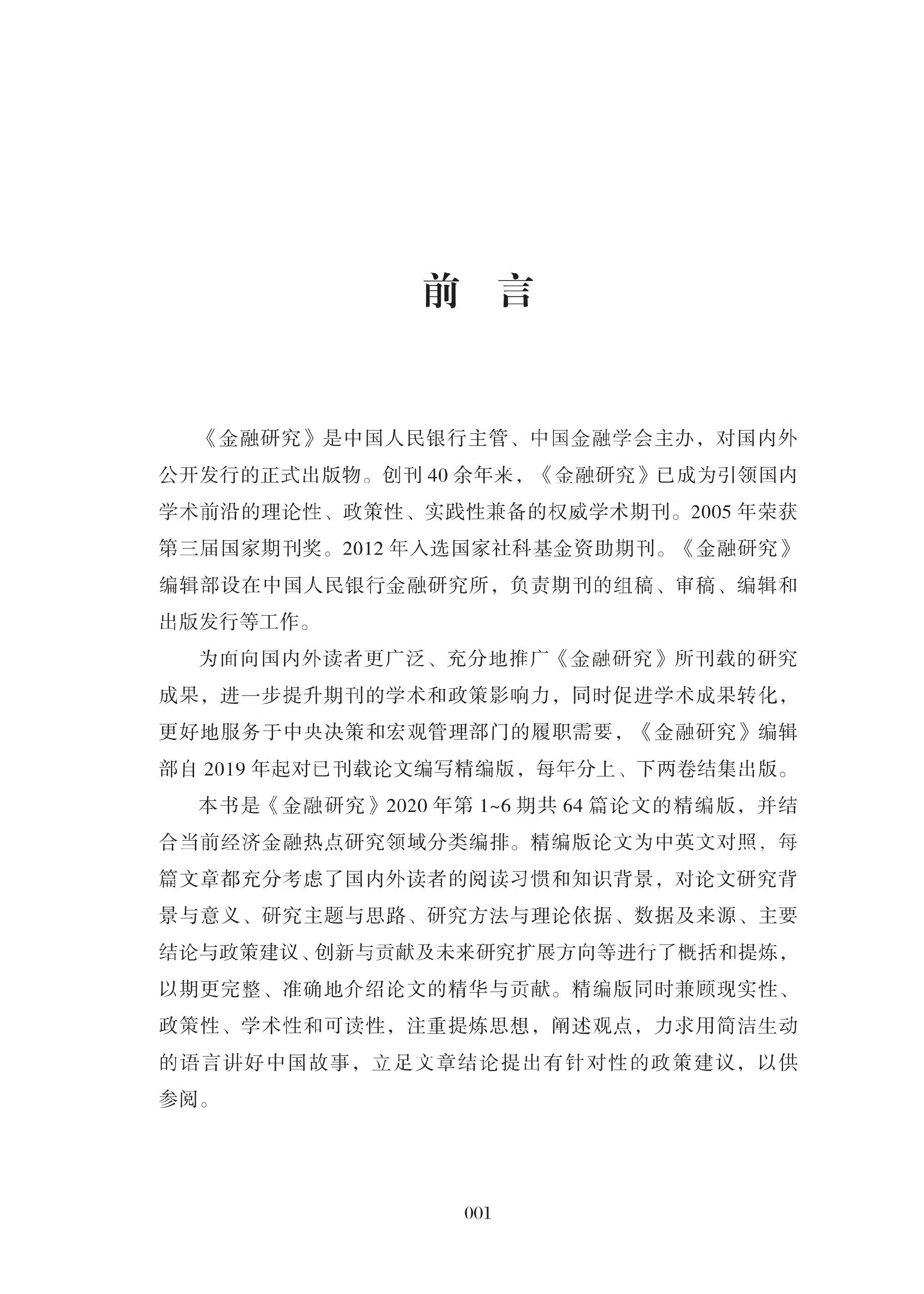 前　言

《金融研究》是中国人民银行主管、中国金融学会主办，对国内外公开发行的正式出版物。创刊40余年来，《金融研究》已成为引领国内学术前沿的理论性、政策性、实践性兼备的权威学术期刊。2005年荣获第三届国家期刊奖。2012年入选国家社科基金资助期刊。《金融研究》编辑部设在中国人民银行金融研究所，负责期刊的组稿、审稿、编辑和出版发行等工作。

为面向国内外读者更广泛、充分地推广《金融研究》所刊载的研究成果，进一步提升期刊的学术和政策影响力，同时促进学术成果转化，更好地服务于中央决策和宏观管理部门的履职需要，《金融研究》编辑部自2019年起对已刊载论文编写精编版，每年分上、下两卷结集出版。

本书是《金融研究》2020年第1~6期共64篇论文的精编版，并结合当前经济金融热点研究领域分类编排。精编版论文为中英文对照，每篇文章都充分考虑了国内外读者的阅读习惯和知识背景，对论文研究背景与意义、研究主题与思路、研究方法与理论依据、数据及来源、主要结论与政策建议、创新与贡献及未来研究扩展方向等进行了概括和提炼，以期更完整、准确地介绍论文的精华与贡献。精编版同时兼顾现实性、政策性、学术性和可读性，注重提炼思想，阐述观点，力求用简洁生动的语言讲好中国故事，立足文章结论提出有针对性的政策建议，以供参阅。

001